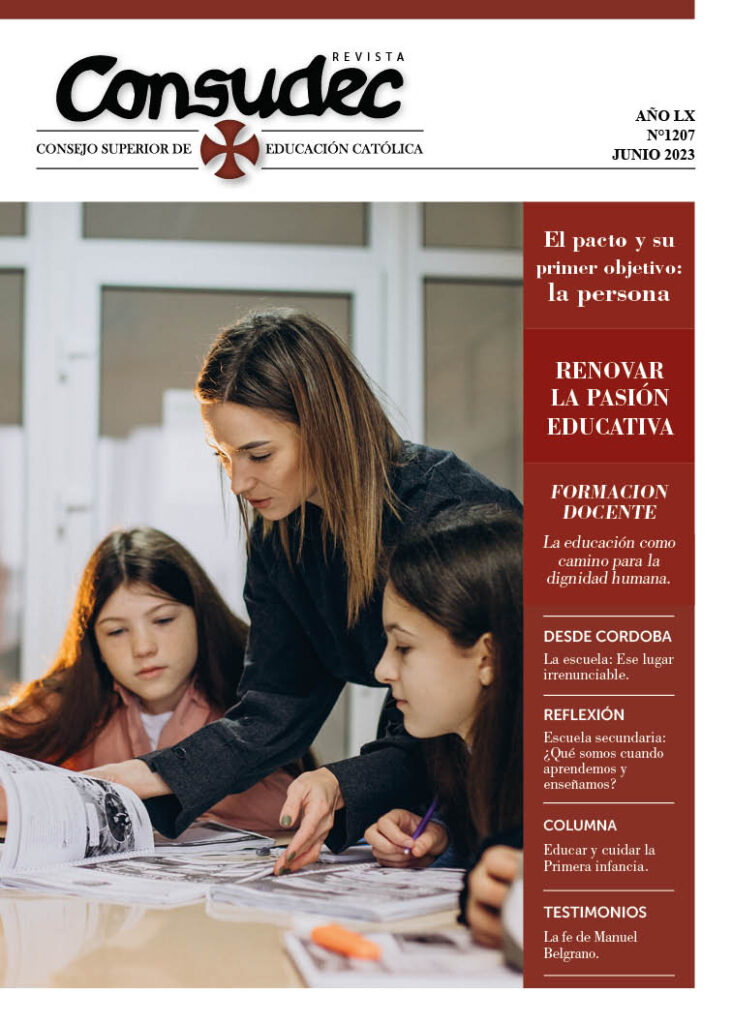 REVISTA
Consudec
CONSEJO SUPERIOR DE EDUCACIÓN CATÓLICA

AÑO LX
N°1207
JUNIO 2023

El pacto y su primer objetivo: la persona

RENOVAR LA PASIÓN EDUCATIVA

FORMACION DOCENTE

La educación como camino para la dignidad humana.

DESDE CORDOBA

La escuela: Ese lugar irrenunciable.

REFLEXIÓN

Escuela secundaria: ¿Qué somos cuando aprendemos y enseñamos?

COLUMNA

Educar y cuidar la Primera infancia.

TESTIMONIOS

La fe de Manuel Belgrano.